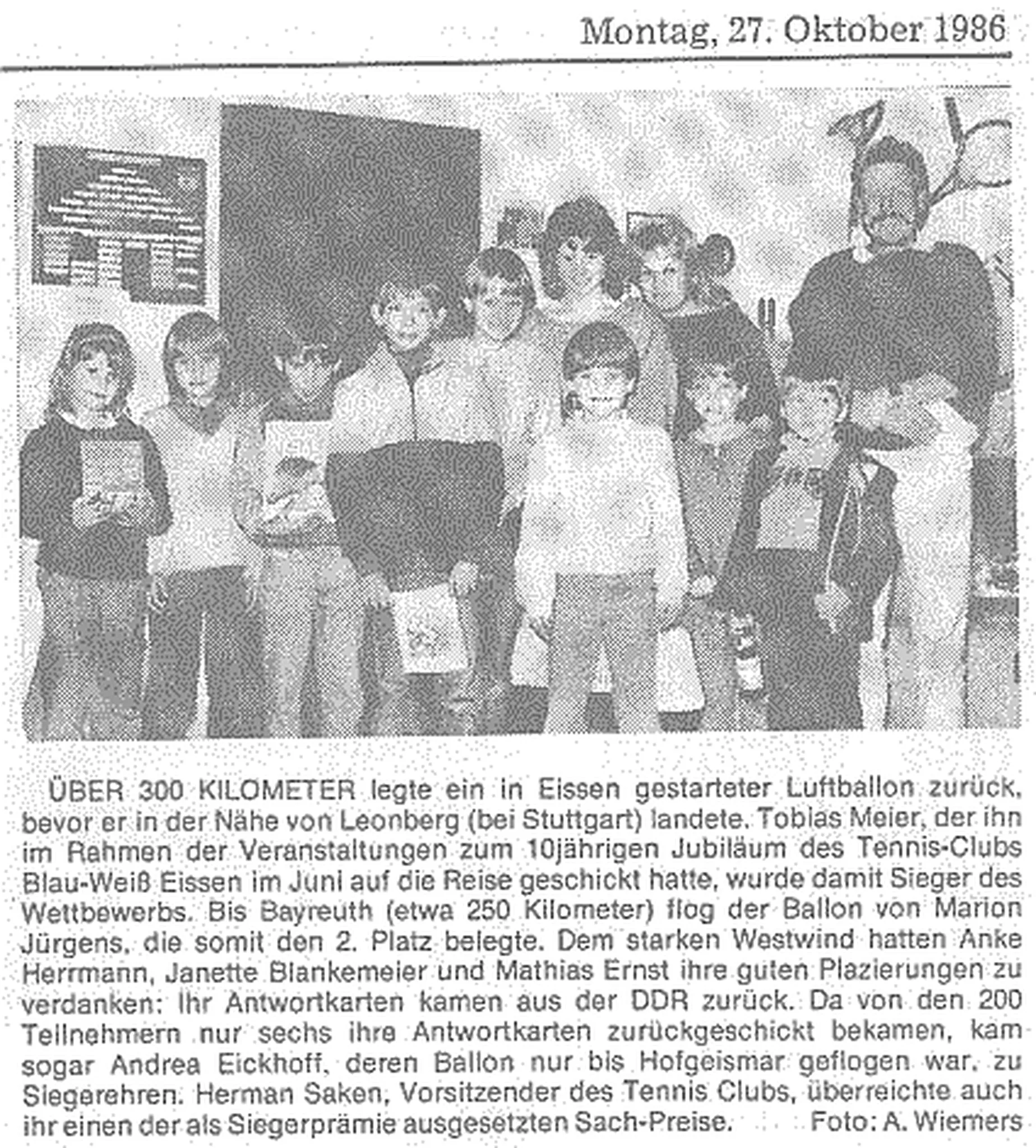 Montag, 27. Oktober 1986

ÜBER 300 KILOMETER legte ein in Eissen gestarteter Luftballon zurück, bevor er in der Nähe von Leonberg (bei Stuttgart) landete. Tobias Meier, der ihn im Rahmen der Veranstaltungen zum 10jährigen Jubiläum des Tennis-Clubs Blau-Weiß Eissen im Juni auf die Reise geschickt hatte, wurde damit Sieger des Wettbewerbs. Bis Bayreuth (etwa 250 Kilometer) flog der Ballon von Marion Jürgens, die somit den 2. Platz belegte. Dem starken Westwind hatten Anke Herrmann, Janette Blankemeier und Mathias Ernst ihre guten Plazierungen zu verdanken: Ihr Antwortkarten kamen aus der DDR zurück. Da von den 200 Teilnehmern nur sechs ihre Antwortkarten zurückgeschickt bekamen, kam sogar Andrea Eickhoff, deren Ballon nur bis Hofgeismar geflogen war, zu Siegerehren. Herman Saken, Vorsitzender des Tennis Clubs, überreichte auch ihr einen der als Siegerprämie ausgesetzten Sach-Preise. Foto: A. Wiemers